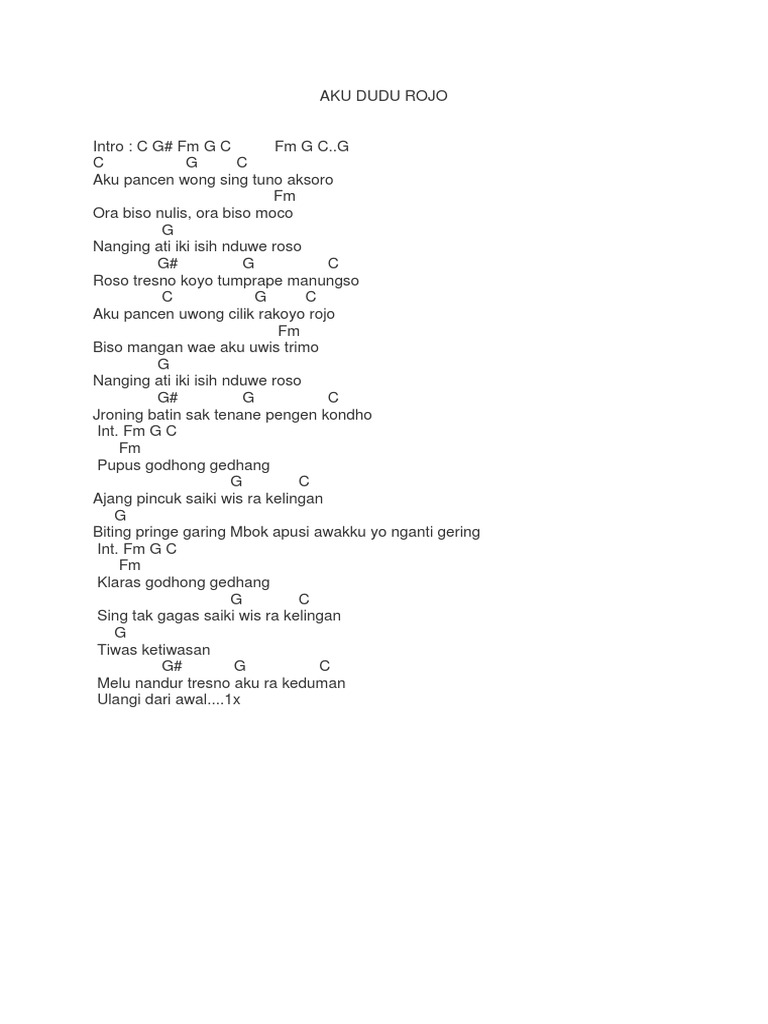 AKU DUDU ROJO

Intro : C G# Fm G C Fm G C..G
C G C
Aku pancen wong sing tuno aksoro
Fm
Ora biso nulis, ora biso moco
G
Nanging ati iki isih nduwe roso
G# G C
Roso tresno koyo tumprape manungso
C G C
Aku pancen uwong cilik rakoyo rojo
Fm
Biso mangan wae aku uwis trimo
G
Nanging ati iki isih nduwe roso
G# G C
Jroning batin sak tenane pengen kondho
Int. Fm G C
Fm
Pupus godhong gedhang
G C
Ajang pincuk saiki wis ra kelingan
G
Biting pringe garing Mbok apusi awakku yo nganti gering
Int. Fm G C
Fm
Klaras godhong gedhang
G C
Sing tak gagas saiki wis ra kelingan
G
Tiwas ketiwasan
G# G C
Melu nandur tresno aku ra keduman
Ulangi dari awal....1x